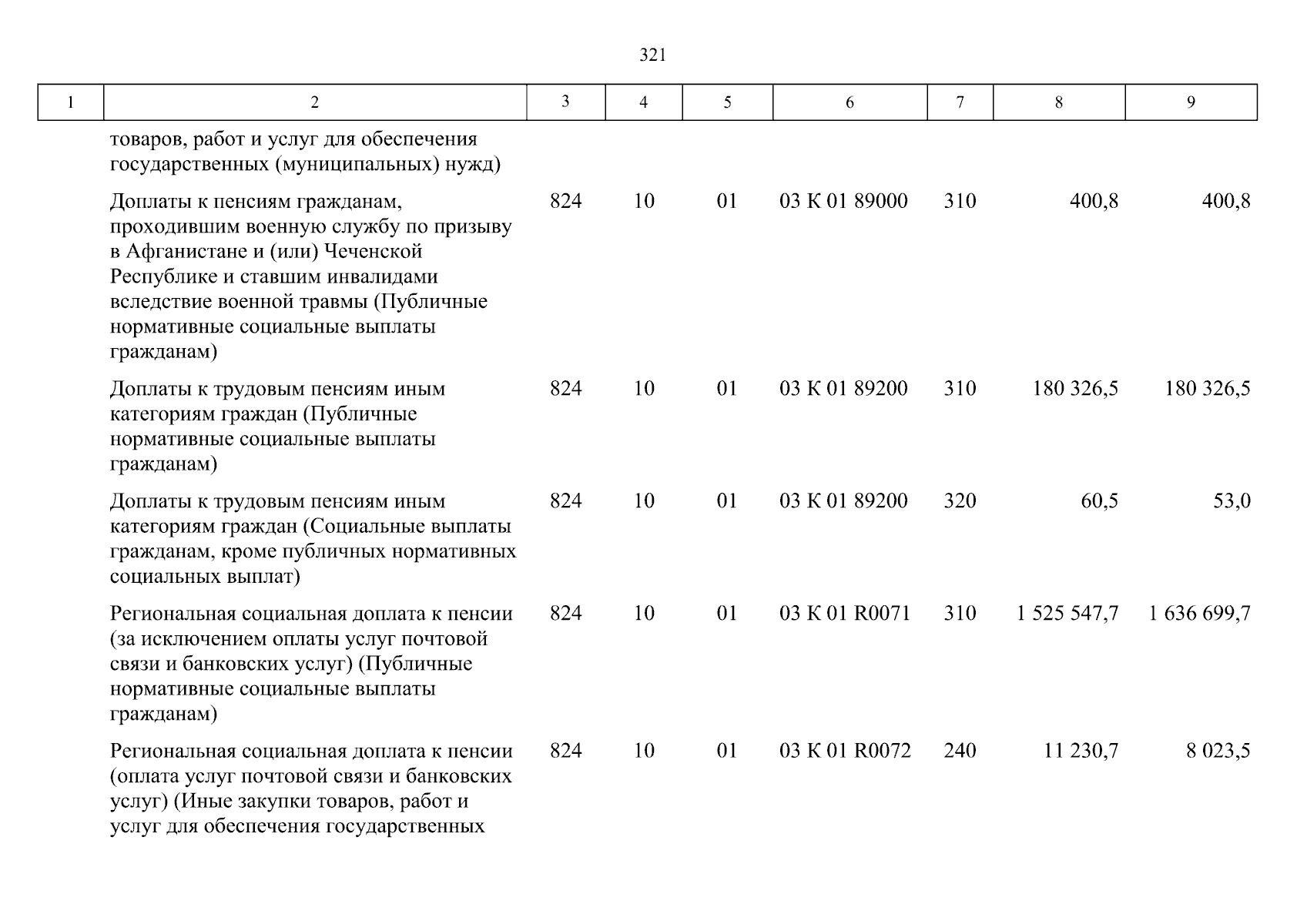 321

| 1 | 2 | 3 | 4 | 5 | 6 | 7 | 8 | 9 |
|---|---|---|---|---|---|---|---|---|
| | товаров, работ и услуг для обеспечения государственных (муниципальных) нужд) | | | | | | | |
| | Доплаты к пенсиям гражданам, проходившим военную службу по призыву в Афганистане и (или) Чеченской Республике и ставшим инвалидами вследствие военной травмы (Публичные нормативные социальные выплаты гражданам) | 824 | 10 | 01 | 03 К 01 89000 | 310 | 400,8 | 400,8 |
| | Доплаты к трудовым пенсиям иным категориям граждан (Публичные нормативные социальные выплаты гражданам) | 824 | 10 | 01 | 03 К 01 89200 | 310 | 180 326,5 | 180 326,5 |
| | Доплаты к трудовым пенсиям иным категориям граждан (Социальные выплаты гражданам, кроме публичных нормативных социальных выплат) | 824 | 10 | 01 | 03 К 01 89200 | 320 | 60,5 | 53,0 |
| | Региональная социальная доплата к пенсии (за исключением оплаты услуг почтовой связи и банковских услуг) (Публичные нормативные социальные выплаты гражданам) | 824 | 10 | 01 | 03 К 01 R0071 | 310 | 1 525 547,7 | 1 636 699,7 |
| | Региональная социальная доплата к пенсии (оплата услуг почтовой связи и банковских услуг) (Иные закупки товаров, работ и услуг для обеспечения государственных | 824 | 10 | 01 | 03 К 01 R0072 | 240 | 11 230,7 | 8 023,5 |